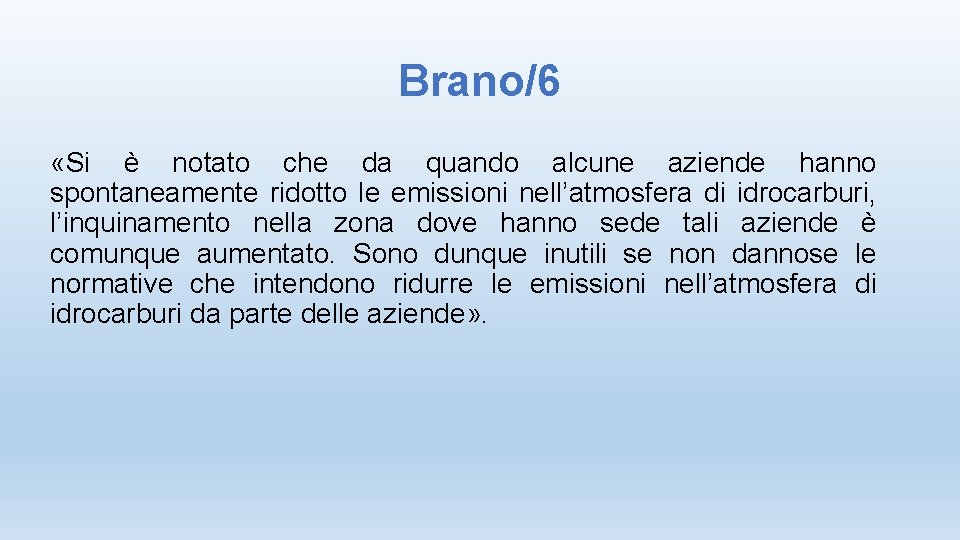 Brano/6

«Si è notato che da quando alcune aziende hanno spontaneamente ridotto le emissioni nell’atmosfera di idrocarburi, l’inquinamento nella zona dove hanno sede tali aziende è comunque aumentato. Sono dunque inutili se non dannose le normative che intendono ridurre le emissioni nell’atmosfera di idrocarburi da parte delle aziende».